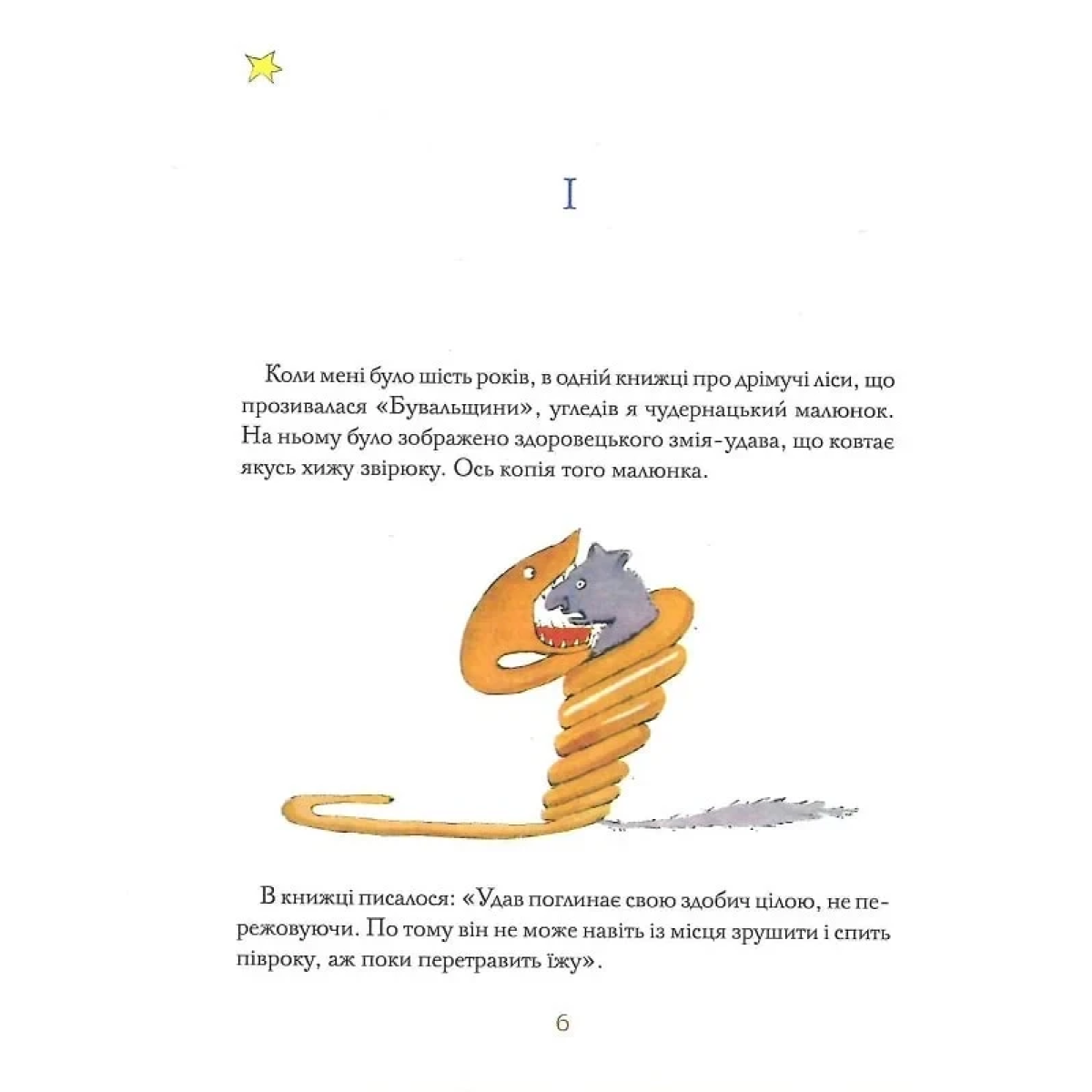 I

Коли мені було шість років, в одній книжці про дрімучі ліси, що прозивалася «Бувальщини», угледів я чудернацький малюнок. На ньому було зображено здоровецького змія-удава, що ковтає якусь хижу звірюку. Ось копія того малюнка.

В книжці писалося: «Удав поглинає свою здобич цілою, не пережовуючи. По тому він не може навіть із місця зрушити і спить півроку, аж поки перетравить їжу».

6